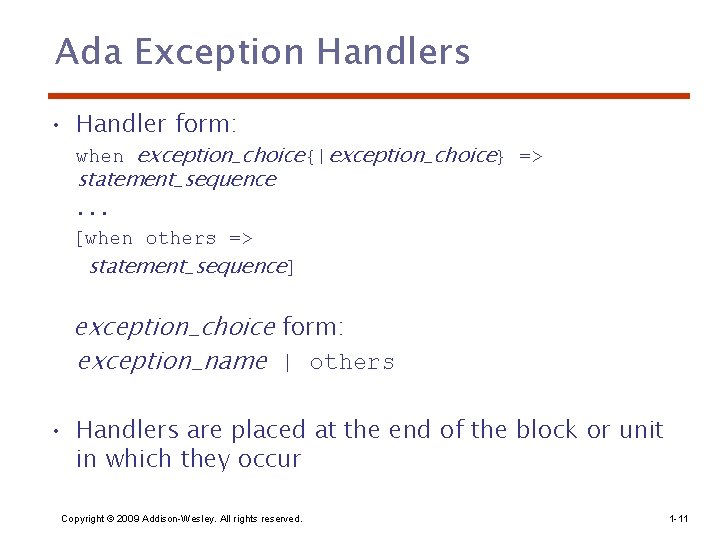 Ada Exception Handlers

• Handler form:

when exception_choice{|exception_choice} => statement_sequence

...

[when others =>

statement_sequence]

exception_choice form:

exception_name | others

• Handlers are placed at the end of the block or unit in which they occur

Copyright © 2009 Addison-Wesley. All rights reserved.

1-11